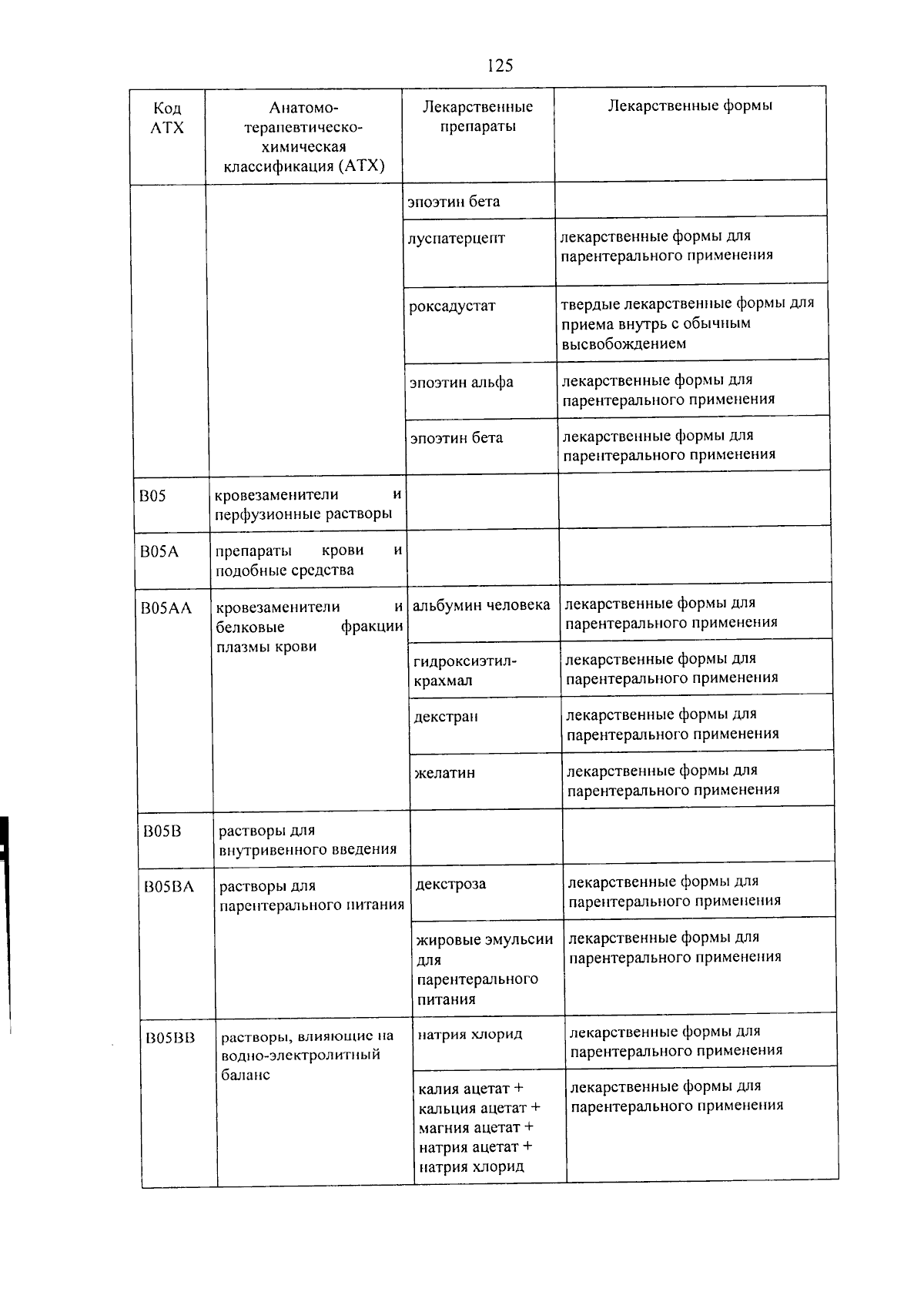 125

| Код АТХ | Анатомо-терапевтическо-химическая классификация (АТХ) | Лекарственные препараты | Лекарственные формы |
|---|---|---|---|
| | | эпоэтин бета | |
| | | луспатерцепт | лекарственные формы для парентерального применения |
| | | роксадустат | твердые лекарственные формы для приема внутрь с обычным высвобождением |
| | | эпоэтин альфа | лекарственные формы для парентерального применения |
| | | эпоэтин бета | лекарственные формы для парентерального применения |
| B05 | кровезаменители и перфузионные растворы | | |
| B05A | препараты крови и подобные средства | | |
| B05AA | кровезаменители и белковые фракции плазмы крови | альбумин человека | лекарственные формы для парентерального применения |
| | | гидроксиэтил-крахмал | лекарственные формы для парентерального применения |
| | | декстран | лекарственные формы для парентерального применения |
| | | желатин | лекарственные формы для парентерального применения |
| B05B | растворы для внутривенного введения | | |
| B05BA | растворы для парентерального питания | декстроза | лекарственные формы для парентерального применения |
| | | жировые эмульсии для парентерального питания | лекарственные формы для парентерального применения |
| B05BB | растворы, влияющие на водно-электролитный баланс | натрия хлорид | лекарственные формы для парентерального применения |
| | | калия ацетат + кальция ацетат + магния ацетат + натрия ацетат + натрия хлорид | лекарственные формы для парентерального применения |